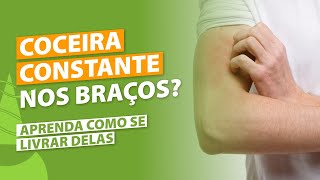 COCEIRA CONSTANTE NOS BRAÇOS?

APRENDA COMO SE LIVRAR DELAS